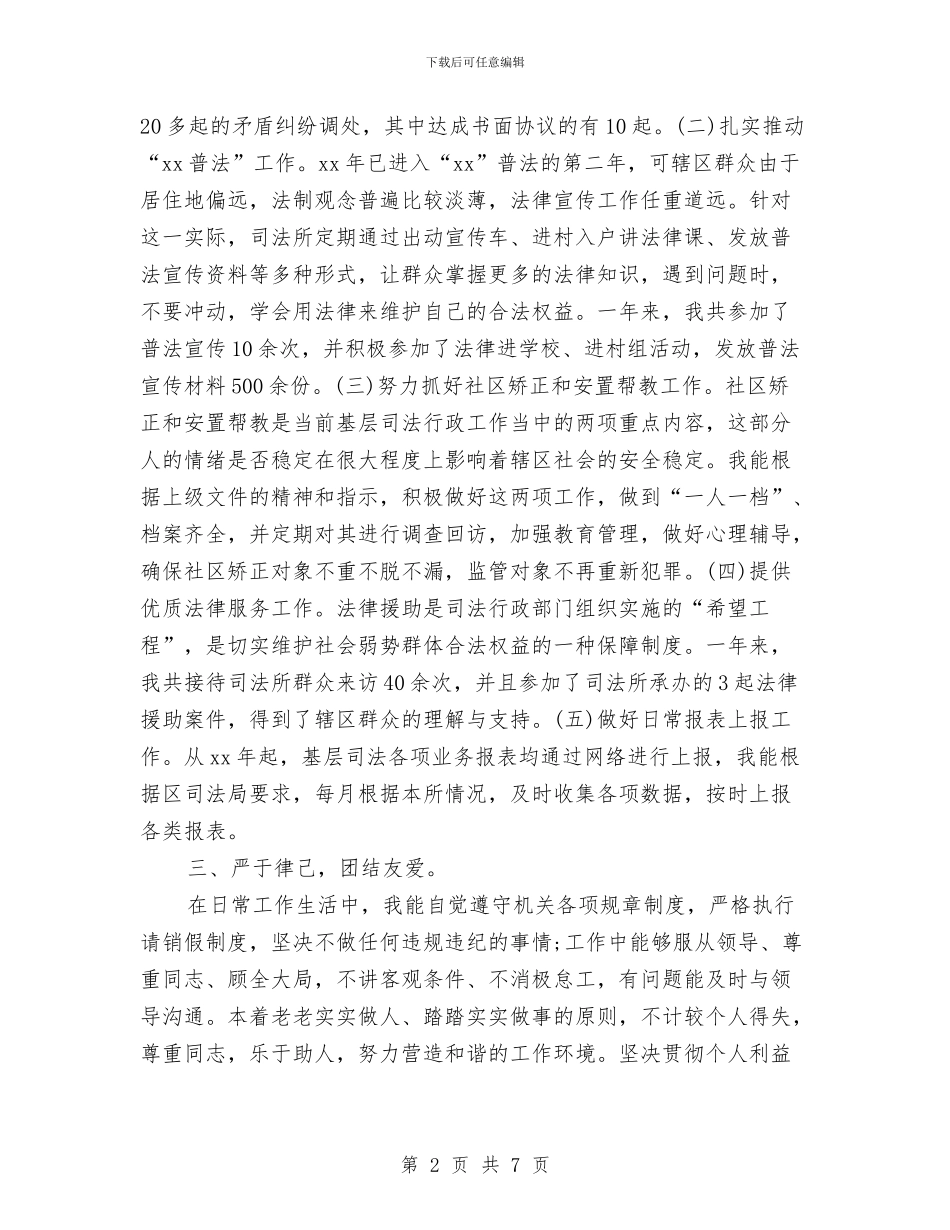 下载后可任意编辑

20多起的矛盾纠纷调处，其中达成书面协议的有10起。(二)扎实推动“xx普法”工作。xx年已进入“xx”普法的第二年，可辖区群众由于居住地偏远，法制观念普遍比较淡薄，法律宣传工作任重道远。针对这一实际，司法所定期通过出动宣传车、进村入户讲法律课、发放普法宣传资料等多种形式，让群众掌握更多的法律知识，遇到问题时，不要冲动，学会用法律来维护自己的合法权益。一年来，我共参加了普法宣传10余次，并积极参加了法律进学校、进村组活动，发放普法宣传材料500余份。(三)努力抓好社区矫正和安置帮教工作。社区矫正和安置帮教是当前基层司法行政工作当中的两项重点内容，这部分人的情绪是否稳定在很大程度上影响着辖区社会的安全稳定。我能根据上级文件的精神和指示，积极做好这两项工作，做到“一人一档”、档案齐全，并定期对其进行调查回访，加强教育管理，做好心理辅导，确保社区矫正对象不重不脱不漏，监管对象不再重新犯罪。(四)提供优质法律服务工作。法律援助是司法行政部门组织实施的“希望工程”，是切实维护社会弱势群体合法权益的一种保障制度。一年来，我共接待司法所群众来访40余次，并且参加了司法所承办的3起法律援助案件，得到了辖区群众的理解与支持。(五)做好日常报表上报工作。从xx年起，基层司法各项业务报表均通过网络进行上报，我能根据区司法局要求，每月根据本所情况，及时收集各项数据，按时上报各类报表。

三、严于律己，团结友爱。

在日常工作生活中，我能自觉遵守机关各项规章制度，严格执行请销假制度，坚决不做任何违规违纪的事情;工作中能够服从领导、尊重同志、顾全大局，不讲客观条件、不消极怠工，有问题能及时与领导沟通。本着老老实实做人、踏踏实实做事的原则，不计较个人得失，尊重同志，乐于助人，努力营造和谐的工作环境。坚决贯彻个人利益

第 2 页 共 7 页